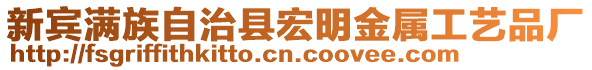 新宾满族自治县宏明金属工艺品厂
http://fsgriffithkitto.cn.coovee.com